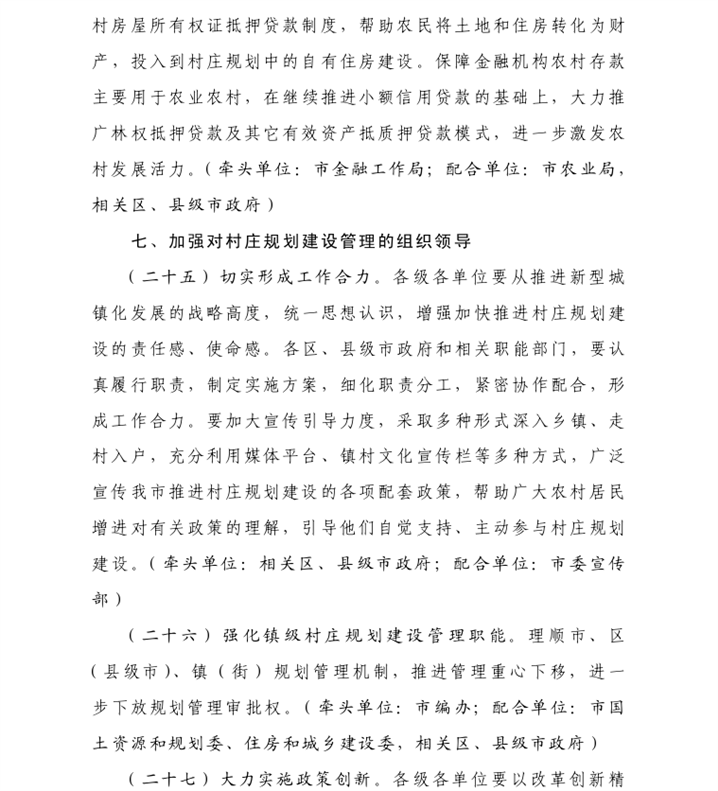 村房屋所有权证抵押贷款制度，帮助农民将土地和住房转化为财产，投入到村庄规划中的自有住房建设。保障金融机构农村存款主要用于农业农村，在继续推进小额信用贷款的基础上，大力推广林权抵押贷款及其它有效资产抵质押贷款模式，进一步激发农村发展活力。（牵头单位：市金融工作局；配合单位：市农业局，相关区、县级市政府）

七、加强对村庄规划建设管理的组织领导

（二十五）切实形成工作合力。各级各单位要从推进新型城镇化发展的战略高度，统一思想认识，增强加快推进村庄规划建设的责任感、使命感。各区、县级市政府和相关职能部门，要认真履行职责，制定实施方案，细化职责分工，紧密协作配合，形成工作合力。要加大宣传引导力度，采取多种形式深入乡镇、走村入户，充分利用媒体平台、镇村文化宣传栏等多种方式，广泛宣传我市推进村庄规划建设的各项配套政策，帮助广大农村居民增进对有关政策的理解，引导他们自觉支持、主动参与村庄规划建设。（牵头单位：相关区、县级市政府；配合单位：市委宣传部）

（二十六）强化镇级村庄规划建设管理职能。理顺市、区（县级市）、镇（街）规划管理机制，推进管理重心下移，进一步下放规划管理审批权。（牵头单位：市编办；配合单位：市国土资源和规划委、住房和城乡建设委，相关区、县级市政府）

（二十七）大力实施政策创新。各级各单位要以改革创新精